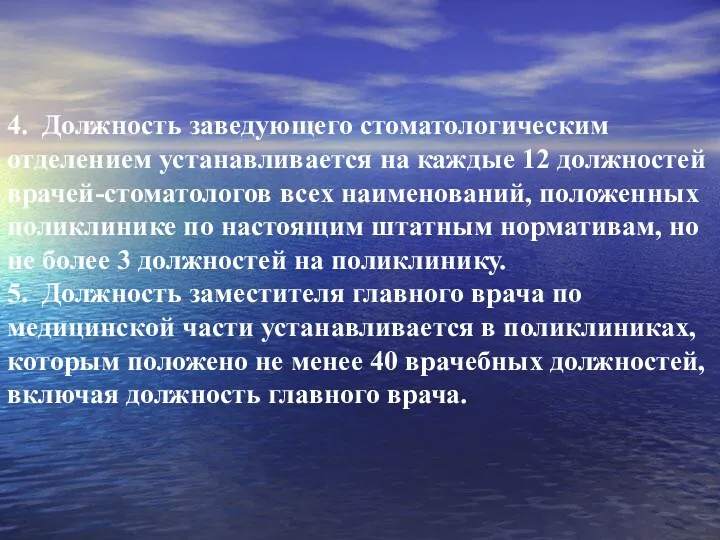 4. Должность заведующего стоматологическим отделением устанавливается на каждые 12 должностей врачей-стоматологов всех наименований, положенных поликлинике по настоящим штатным нормативам, но не более 3 должностей на поликлинику.
5. Должность заместителя главного врача по медицинской части устанавливается в поликлиниках, которым положено не менее 40 врачебных должностей, включая должность главного врача.